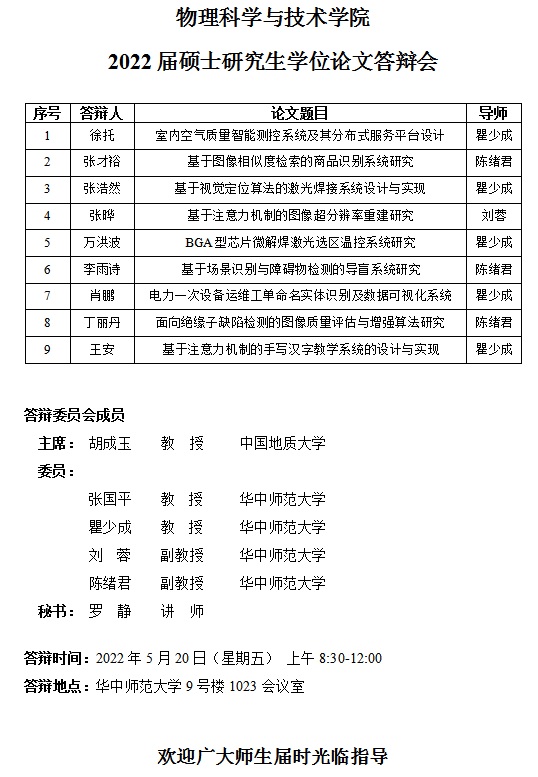 物理科学与技术学院

2022 届硕士研究生学位论文答辩会

| 序号 | 答辩人 | 论文题目 | 导师 |
|---|---|---|---|
| 1 | 徐托 | 室内空气质量智能测控系统及其分布式服务平台设计 | 瞿少成 |
| 2 | 张才裕 | 基于图像相似度检索的商品识别系统研究 | 陈绪君 |
| 3 | 张浩然 | 基于视觉定位算法的激光焊接系统设计与实现 | 瞿少成 |
| 4 | 张晔 | 基于注意力机制的图像超分辨率重建研究 | 刘蓉 |
| 5 | 万洪波 | BGA 型芯片微解焊激光选区温控系统研究 | 瞿少成 |
| 6 | 李雨诗 | 基于场景识别与障碍物检测的导盲系统研究 | 陈绪君 |
| 7 | 肖鹏 | 电力一次设备运维工单命名实体识别及数据可视化系统 | 瞿少成 |
| 8 | 丁丽丹 | 面向绝缘子缺陷检测的图像质量评估与增强算法研究 | 陈绪君 |
| 9 | 王安 | 基于注意力机制的手写汉字教学系统的设计与实现 | 瞿少成 |

答辩委员会成员

主席： 胡成玉 教 授 中国地质大学

委员：

张国平 教 授 华中师范大学

瞿少成 教 授 华中师范大学

刘 蓉 副教授 华中师范大学

陈绪君 副教授 华中师范大学

秘书： 罗 静 讲 师

答辩时间：2022 年 5 月 20 日（星期五） 上午 8:30-12:00

答辩地点：华中师范大学 9 号楼 1023 会议室

欢迎广大师生届时光临指导